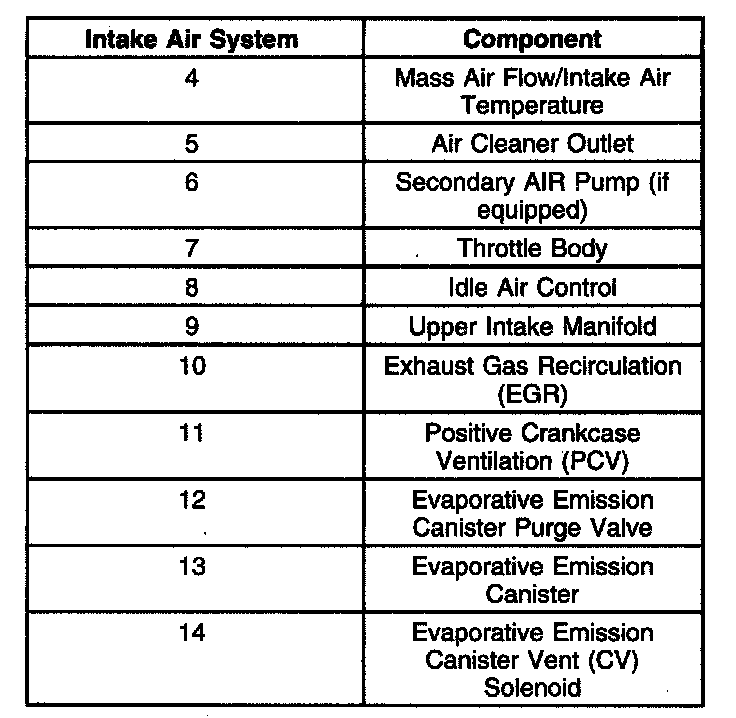 | Intake Air System | Component |
|---|---|
| 4 | Mass Air Flow/Intake Air Temperature |
| 5 | Air Cleaner Outlet |
| 6 | Secondary AIR Pump (if equipped) |
| 7 | Throttle Body |
| 8 | Idle Air Control |
| 9 | Upper Intake Manifold |
| 10 | Exhaust Gas Recirculation (EGR) |
| 11 | Positive Crankcase Ventilation (PCV) |
| 12 | Evaporative Emission Canister Purge Valve |
| 13 | Evaporative Emission Canister |
| 14 | Evaporative Emission Canister Vent (CV) Solenoid |